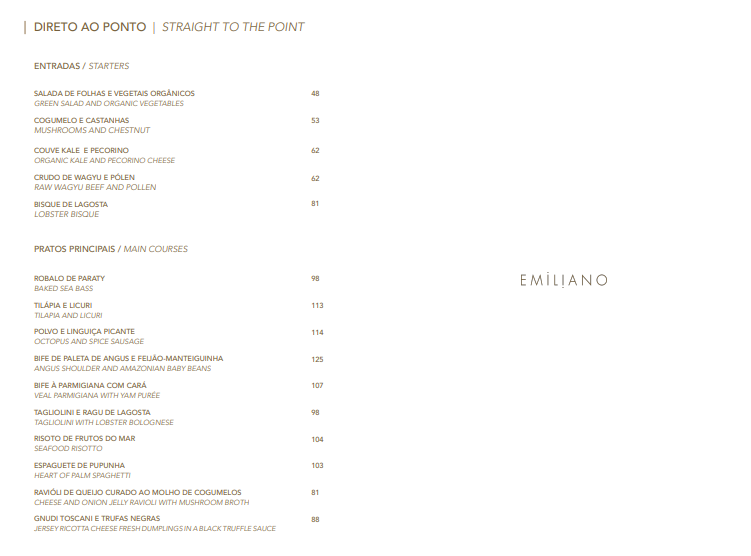 | DIRETO AO PONTO | STRAIGHT TO THE POINT

ENTRADAS / STARTERS

SALADA DE FOLHAS E VEGETAIS ORGÂNICOS 48
GREEN SALAD AND ORGANIC VEGETABLES

COGUMELO E CASTANHAS 53
MUSHROOMS AND CHESTNUT

COUVE KALE E PECORINO 62
ORGANIC KALE AND PECORINO CHEESE

CRUDO DE WAGYU E PÓLEN 62
RAW WAGYU BEEF AND POLLEN

BISQUE DE LAGOSTA 81
LOBSTER BISQUE

PRATOS PRINCIPAIS / MAIN COURSES

ROBALO DE PARATY 98
BAKED SEA BASS

TILÁPIA E LICURI 113
TILAPIA AND LICURI

POLVO E LINGUIÇA PICANTE 114
OCTOPUS AND SPICE SAUSAGE

BIFE DE PALETA DE ANGUS E FEIJÃO-MANTEIGUINHA 125
ANGUS SHOULDER AND AMAZONIAN BABY BEANS

BIFE À PARMIGIANA COM CARÁ 107
VEAL PARMIGIANA WITH YAM PURÉE

TAGLIOLINI E RAGU DE LAGOSTA 98
TAGLIOLINI WITH LOBSTER BOLOGNESE

RISOTO DE FRUTOS DO MAR 104
SEAFOOD RISOTTO

ESPAGUETE DE PUPUNHA 103
HEART OF PALM SPAGHETTI

RAVIÓLI DE QUEIJO CURADO AO MOLHO DE COGUMELOS 81
CHEESE AND ONION JELLY RAVIOLI WITH MUSHROOM BROTH

GNUDI TOSCANI E TRUFAS NEGRAS 88
JERSEY RICOTTA CHEESE FRESH DUMPLINGS IN A BLACK TRUFFLE SAUCE

EMILIANO